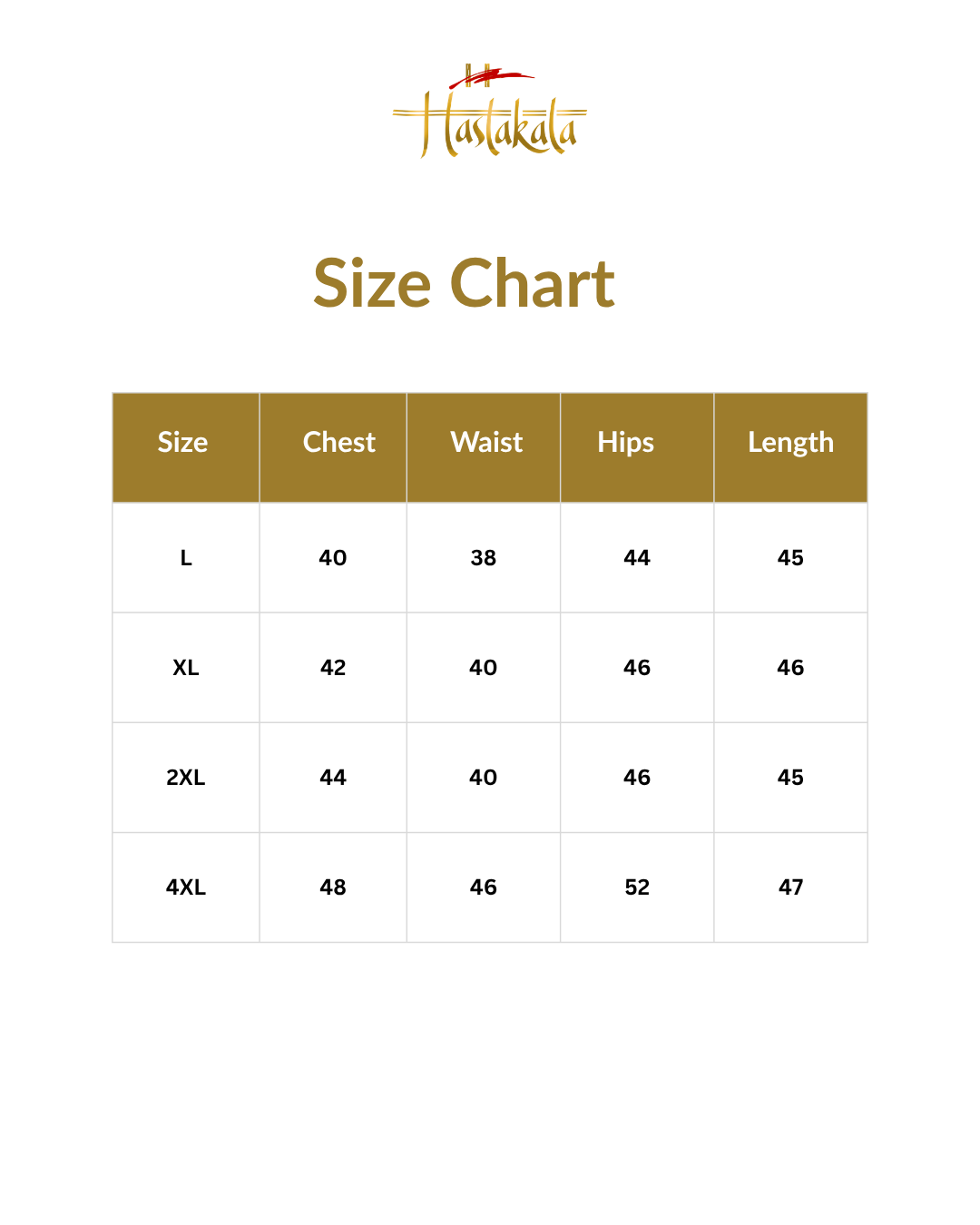 Hastakala

Size Chart

| Size | Chest | Waist | Hips | Length |
|---|---|---|---|---|
| L | 40 | 38 | 44 | 45 |
| XL | 42 | 40 | 46 | 46 |
| 2XL | 44 | 40 | 46 | 45 |
| 4XL | 48 | 46 | 52 | 47 |